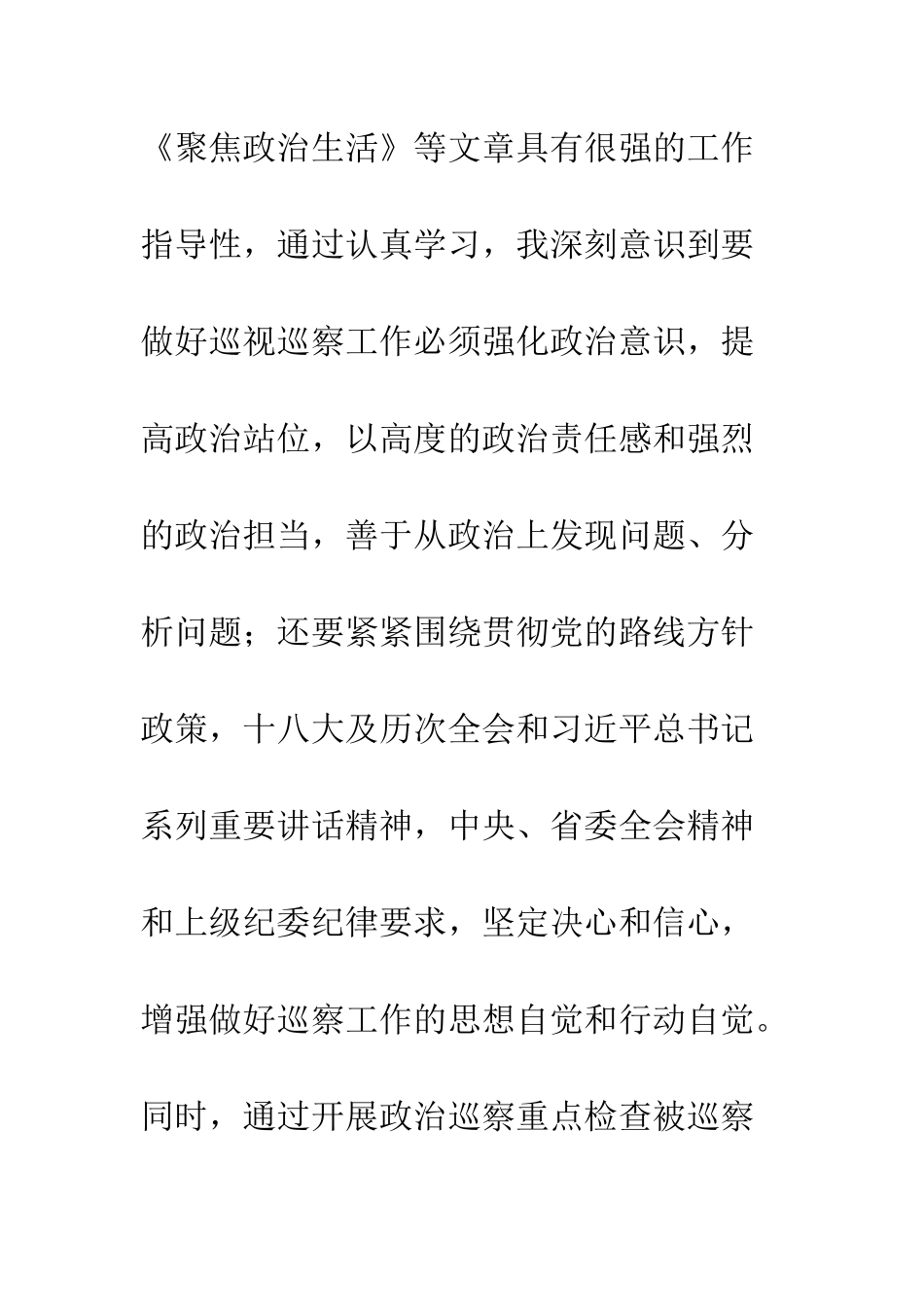 《聚焦政治生活》等文章具有很强的工作指导性，通过认真学习，我深刻意识到要做好巡视巡察工作必须强化政治意识，提高政治站位，以高度的政治责任感和强烈的政治担当，善于从政治上发现问题、分析问题；还要紧紧围绕贯彻党的路线方针政策，十八大及历次全会和习近平总书记系列重要讲话精神，中央、省委全会精神和上级纪委纪律要求，坚定决心和信心，增强做好巡察工作的思想自觉和行动自觉。同时，通过开展政治巡察重点检查被巡察